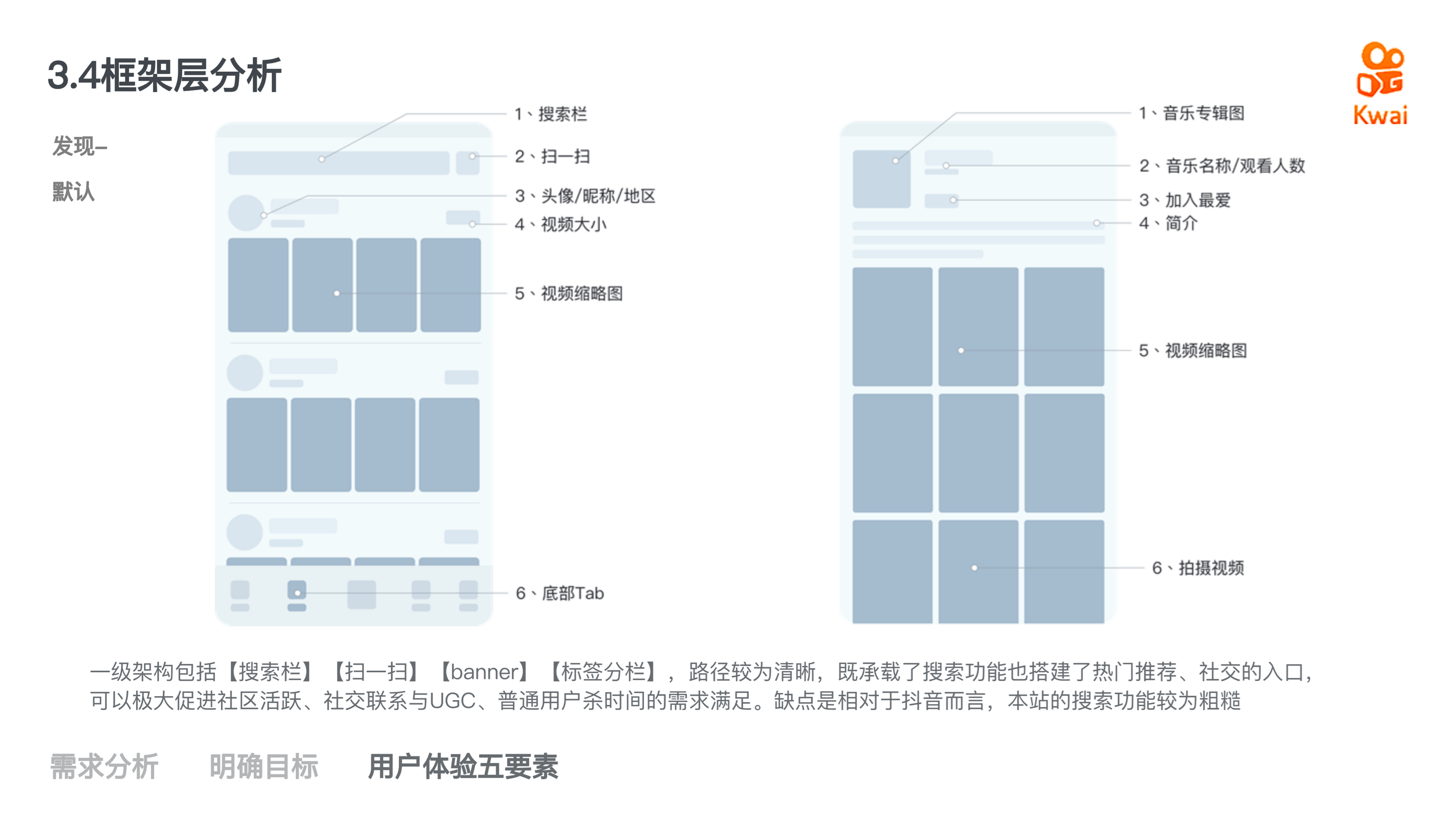 3.4框架层分析

Kwai

发现–

默认

1、搜索栏

2、扫一扫

3、头像/昵称/地区

4、视频大小

5、视频缩略图

6、底部Tab

1、音乐专辑图

2、音乐名称/观看人数

3、加入最爱

4、简介

5、视频缩略图

6、拍摄视频

一级架构包括【搜索栏】【扫一扫】【banner】【标签分栏】，路径较为清晰，既承载了搜索功能也搭建了热门推荐、社交的入口，可以极大促进社区活跃、社交联系与UGC、普通用户杀时间的需求满足。缺点是相对于抖音而言，本站的搜索功能较为粗糙

需求分析 明确目标 用户体验五要素